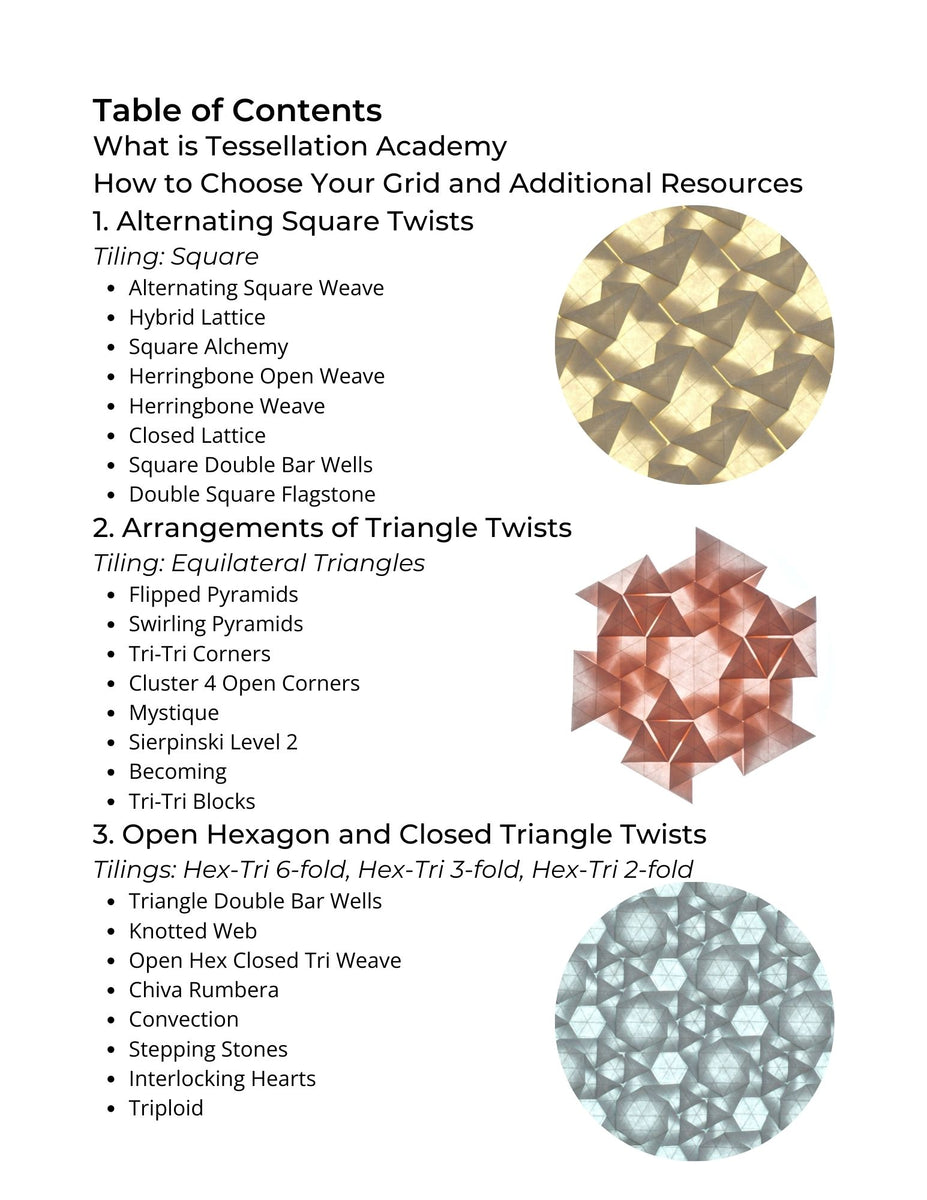 Table of Contents
What is Tessellation Academy
How to Choose Your Grid and Additional Resources
1. Alternating Square Twists
Tiling: Square
- Alternating Square Weave
- Hybrid Lattice
- Square Alchemy
- Herringbone Open Weave
- Herringbone Weave
- Closed Lattice
- Square Double Bar Wells
- Double Square Flagstone

2. Arrangements of Triangle Twists
Tiling: Equilateral Triangles
- Flipped Pyramids
- Swirling Pyramids
- Tri-Tri Corners
- Cluster 4 Open Corners
- Mystique
- Sierpinski Level 2
- Becoming
- Tri-Tri Blocks

3. Open Hexagon and Closed Triangle Twists
Tilings: Hex-Tri 6-fold, Hex-Tri 3-fold, Hex-Tri 2-fold
- Triangle Double Bar Wells
- Knotted Web
- Open Hex Closed Tri Weave
- Chiva Rumbera
- Convection
- Stepping Stones
- Interlocking Hearts
- Triploid